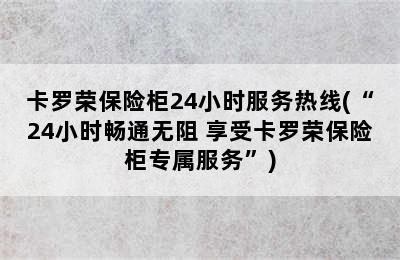 卡罗荣保险柜24小时服务热线(“24小时畅通无阻 享受卡罗荣保险柜专属服务”)